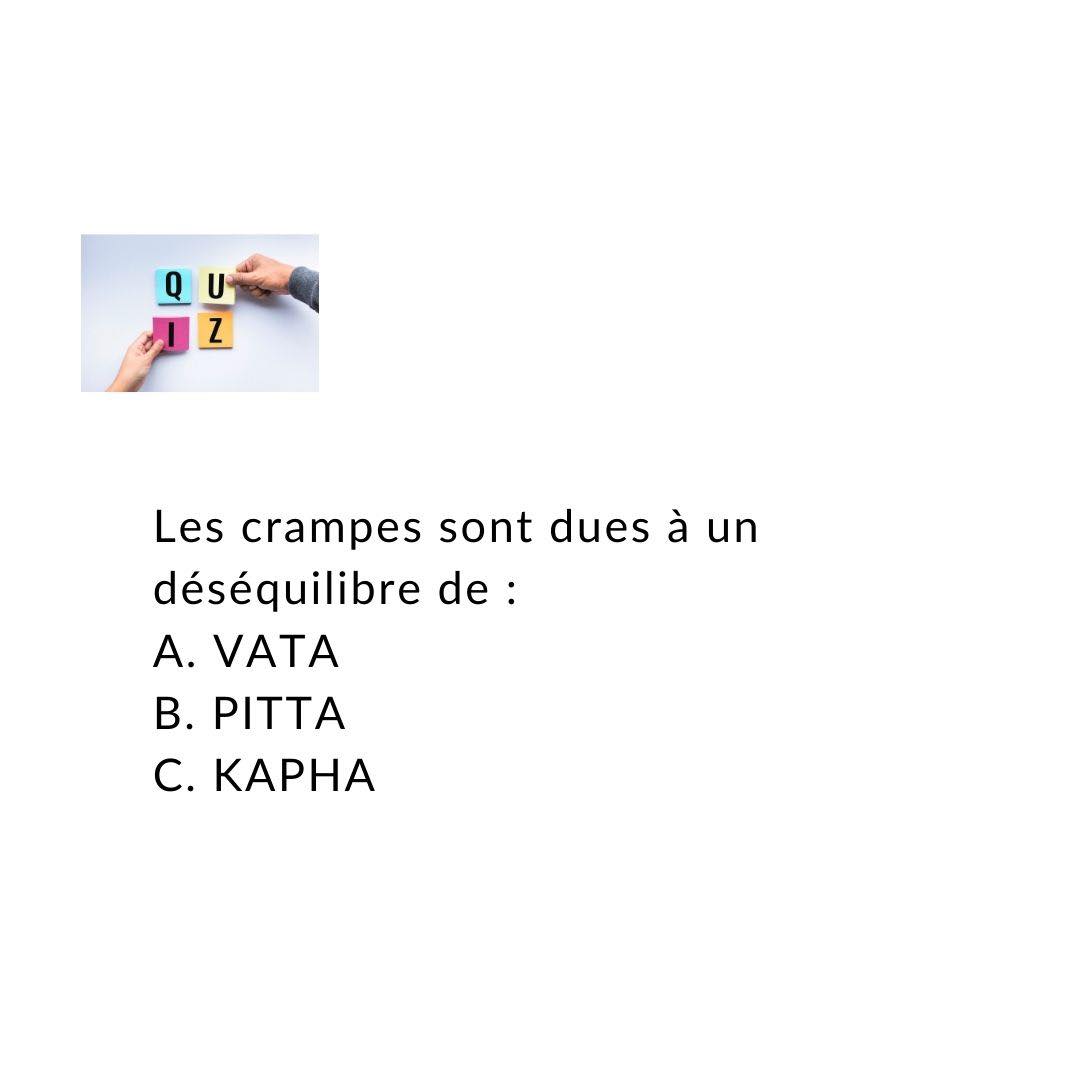 Q U
I Z

Les crampes sont dues à un déséquilibre de :
A. VATA
B. PITTA
C. KAPHA